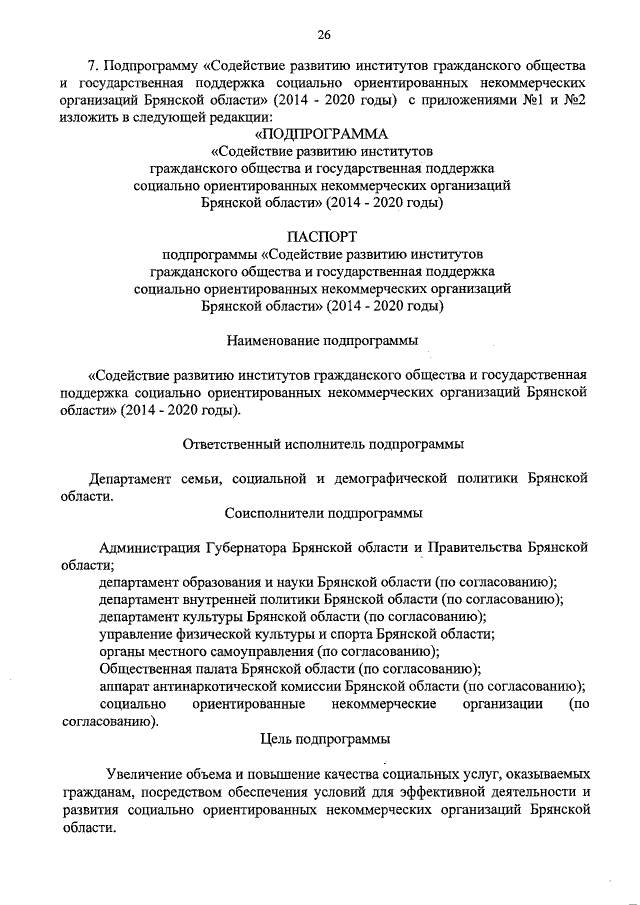 26

7. Подпрограмму «Содействие развитию институтов гражданского общества и государственная поддержка социально ориентированных некоммерческих организаций Брянской области» (2014 - 2020 годы) с приложениями №1 и №2 изложить в следующей редакции:

«ПОДПРОГРАММА
«Содействие развитию институтов гражданского общества и государственная поддержка социально ориентированных некоммерческих организаций Брянской области» (2014 - 2020 годы)

ПАСПОРТ
подпрограммы «Содействие развитию институтов гражданского общества и государственная поддержка социально ориентированных некоммерческих организаций Брянской области» (2014 - 2020 годы)

Наименование подпрограммы

«Содействие развитию институтов гражданского общества и государственная поддержка социально ориентированных некоммерческих организаций Брянской области» (2014 - 2020 годы).

Ответственный исполнитель подпрограммы

Департамент семьи, социальной и демографической политики Брянской области.

Соисполнители подпрограммы

Администрация Губернатора Брянской области и Правительства Брянской области;
департамент образования и науки Брянской области (по согласованию);
департамент внутренней политики Брянской области (по согласованию);
департамент культуры Брянской области (по согласованию);
управление физической культуры и спорта Брянской области;
органы местного самоуправления (по согласованию);
Общественная палата Брянской области (по согласованию);
аппарат антинаркотической комиссии Брянской области (по согласованию);
социально ориентированные некоммерческие организации (по согласованию).

Цель подпрограммы

Увеличение объема и повышение качества социальных услуг, оказываемых гражданам, посредством обеспечения условий для эффективной деятельности и развития социально ориентированных некоммерческих организаций Брянской области.